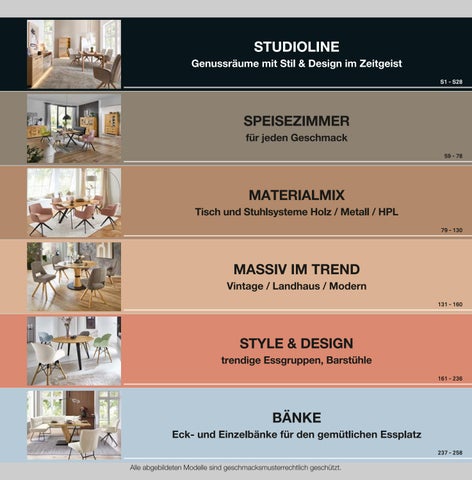 STUDIOLINE
Genussräume mit Stil & Design im Zeitgeist

S1 - S28

SPEISEZIMMER
für jeden Geschmack

59 - 78

MATERIALMIX
Tisch und Stuhlsysteme Holz / Metall / HPL

79 - 130

MASSIV IM TREND
Vintage / Landhaus / Modern

131 - 160

STYLE & DESIGN
trendige Essgruppen, Barstühle

161 - 236

BÄNKE
Eck- und Einzelbänke für den gemütlichen Essplatz

237 - 258

Alle abgebildeten Modelle sind geschmacksmusterrechtlich geschützt.